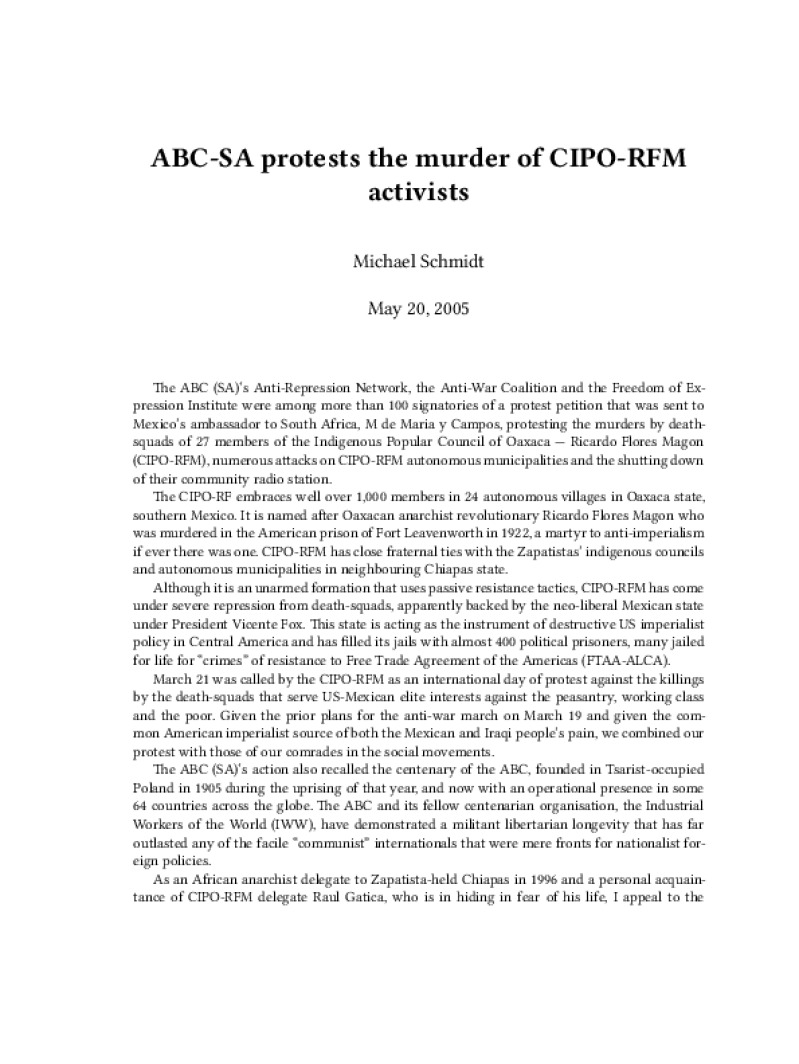 ABC-SA protests the murder of CIPO-RFM activists

Michael Schmidt

May 20, 2005

The ABC (SA)'s Anti-Repression Network, the Anti-War Coalition and the Freedom of Expression Institute were among more than 100 signatories of a protest petition that was sent to Mexico's ambassador to South Africa, M de Maria y Campos, protesting the murders by death-squads of 27 members of the Indigenous Popular Council of Oaxaca — Ricardo Flores Magon (CIPO-RFM), numerous attacks on CIPO-RFM autonomous municipalities and the shutting down of their community radio station.

The CIPO-RF embraces well over 1,000 members in 24 autonomous villages in Oaxaca state, southern Mexico. It is named after Oaxacan anarchist revolutionary Ricardo Flores Magon who was murdered in the American prison of Fort Leavenworth in 1922, a martyr to anti-imperialism if ever there was one. CIPO-RFM has close fraternal ties with the Zapatistas' indigenous councils and autonomous municipalities in neighbouring Chiapas state.

Although it is an unarmed formation that uses passive resistance tactics, CIPO-RFM has come under severe repression from death-squads, apparently backed by the neo-liberal Mexican state under President Vicente Fox. This state is acting as the instrument of destructive US imperialist policy in Central America and has filled its jails with almost 400 political prisoners, many jailed for life for "crimes" of resistance to Free Trade Agreement of the Americas (FTAA-ALCA).

March 21 was called by the CIPO-RFM as an international day of protest against the killings by the death-squads that serve US-Mexican elite interests against the peasantry, working class and the poor. Given the prior plans for the anti-war march on March 19 and given the common American imperialist source of both the Mexican and Iraqi people's pain, we combined our protest with those of our comrades in the social movements.

The ABC (SA)'s action also recalled the centenary of the ABC, founded in Tsarist-occupied Poland in 1905 during the uprising of that year, and now with an operational presence in some 64 countries across the globe. The ABC and its fellow centenarian organisation, the Industrial Workers of the World (IWW), have demonstrated a militant libertarian longevity that has far outlasted any of the facile "communist" internationals that were mere fronts for nationalist foreign policies.

As an African anarchist delegate to Zapatista-held Chiapas in 1996 and a personal acquaintance of CIPO-RFM delegate Raul Gatica, who is in hiding in fear of his life, I appeal to the